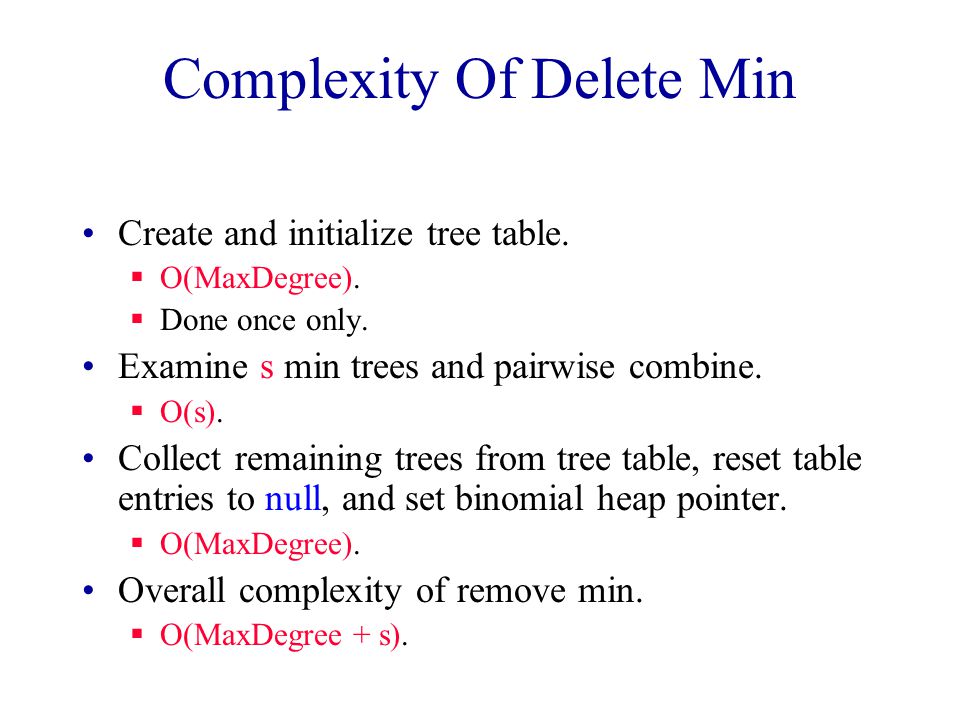 Complexity Of Delete Min

• Create and initialize tree table.
  ▪ O(MaxDegree).
  ▪ Done once only.
• Examine s min trees and pairwise combine.
  ▪ O(s).
• Collect remaining trees from tree table, reset table entries to null, and set binomial heap pointer.
  ▪ O(MaxDegree).
• Overall complexity of remove min.
  ▪ O(MaxDegree + s).